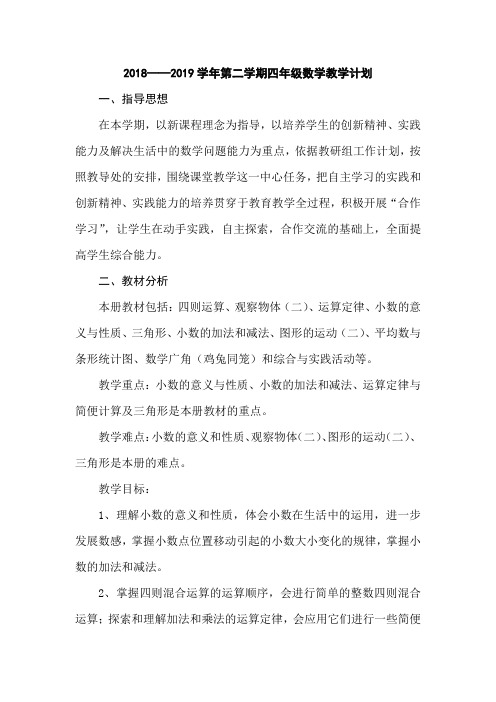 2018——2019 学年第二学期四年级数学教学计划

一、指导思想

在本学期，以新课程理念为指导，以培养学生的创新精神、实践能力及解决生活中的数学问题能力为重点，依据教研组工作计划，按照教导处的安排，围绕课堂教学这一中心任务，把自主学习的实践和创新精神、实践能力的培养贯穿于教育教学全过程，积极开展“合作学习”，让学生在动手实践，自主探索，合作交流的基础上，全面提高学生综合能力。

二、教材分析

本册教材包括：四则运算、观察物体（二）、运算定律、小数的意义与性质、三角形、小数的加法和减法、图形的运动（二）、平均数与条形统计图、数学广角（鸡兔同笼）和综合与实践活动等。

教学重点：小数的意义与性质、小数的加法和减法、运算定律与简便计算及三角形是本册教材的重点。

教学难点：小数的意义和性质、观察物体（二）、图形的运动（二）、三角形是本册的难点。

教学目标：

1、理解小数的意义和性质，体会小数在生活中的运用，进一步发展数感，掌握小数点位置移动引起的小数大小变化的规律，掌握小数的加法和减法。

2、掌握四则混合运算的运算顺序，会进行简单的整数四则混合运算；探索和理解加法和乘法的运算定律，会应用它们进行一些简便